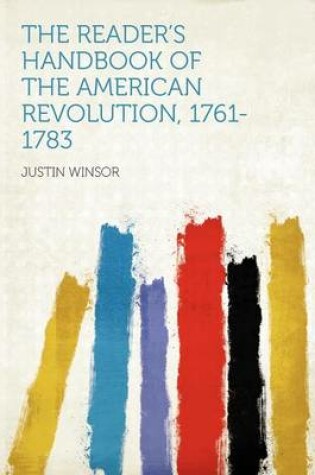 THE READER'S HANDBOOK OF THE AMERICAN REVOLUTION, 1761-1783

JUSTIN WINSOR